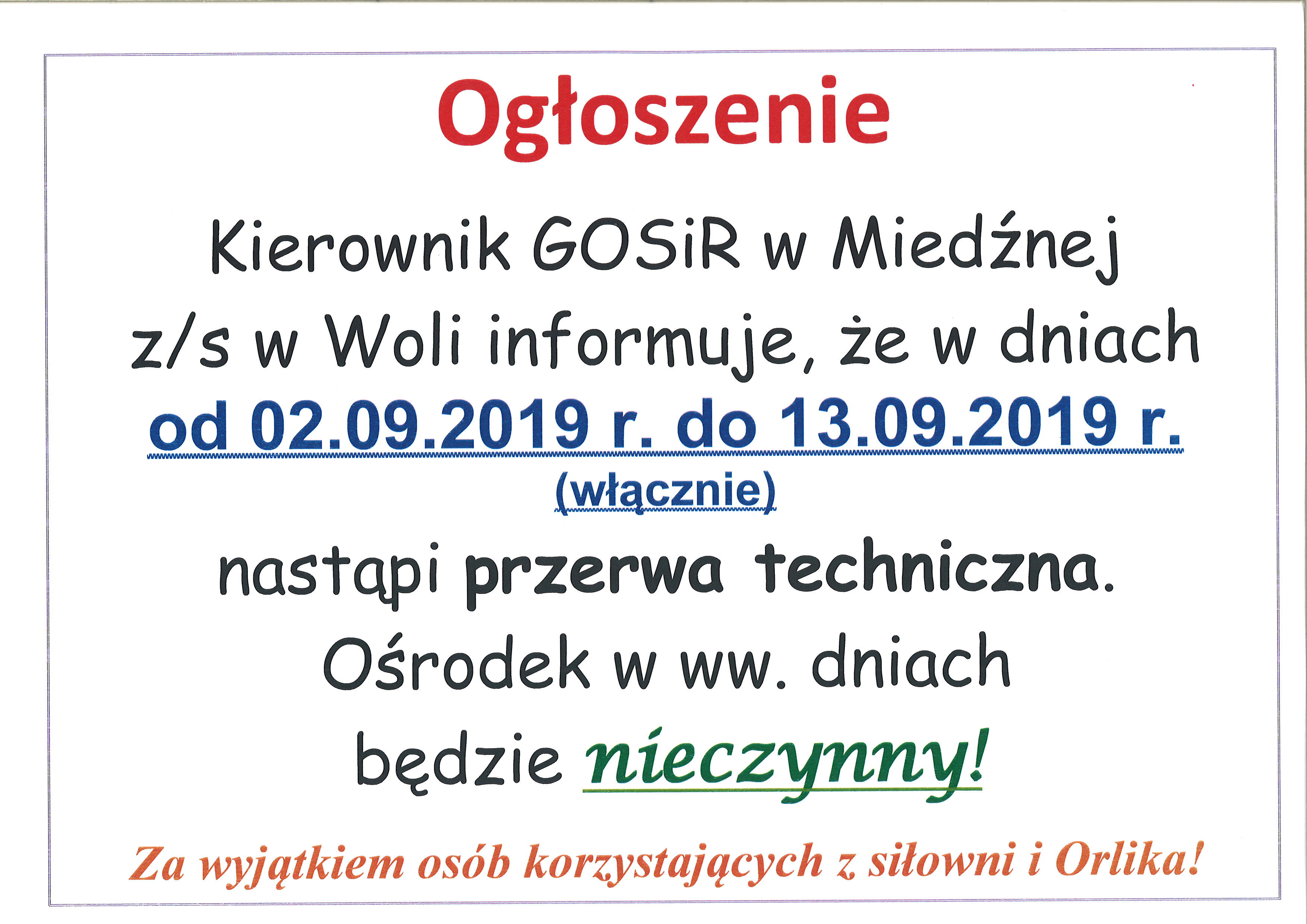 Ogłoszenie

Kierownik GOSiR w Miedźnej z/s w Woli informuje, że w dniach od 02.09.2019 r. do 13.09.2019 r. (włącznie) nastąpi przerwa techniczna. Ośrodek w ww. dniach będzie nieczynny!

Za wyjątkiem osób korzystających z siłowni i Orlika!